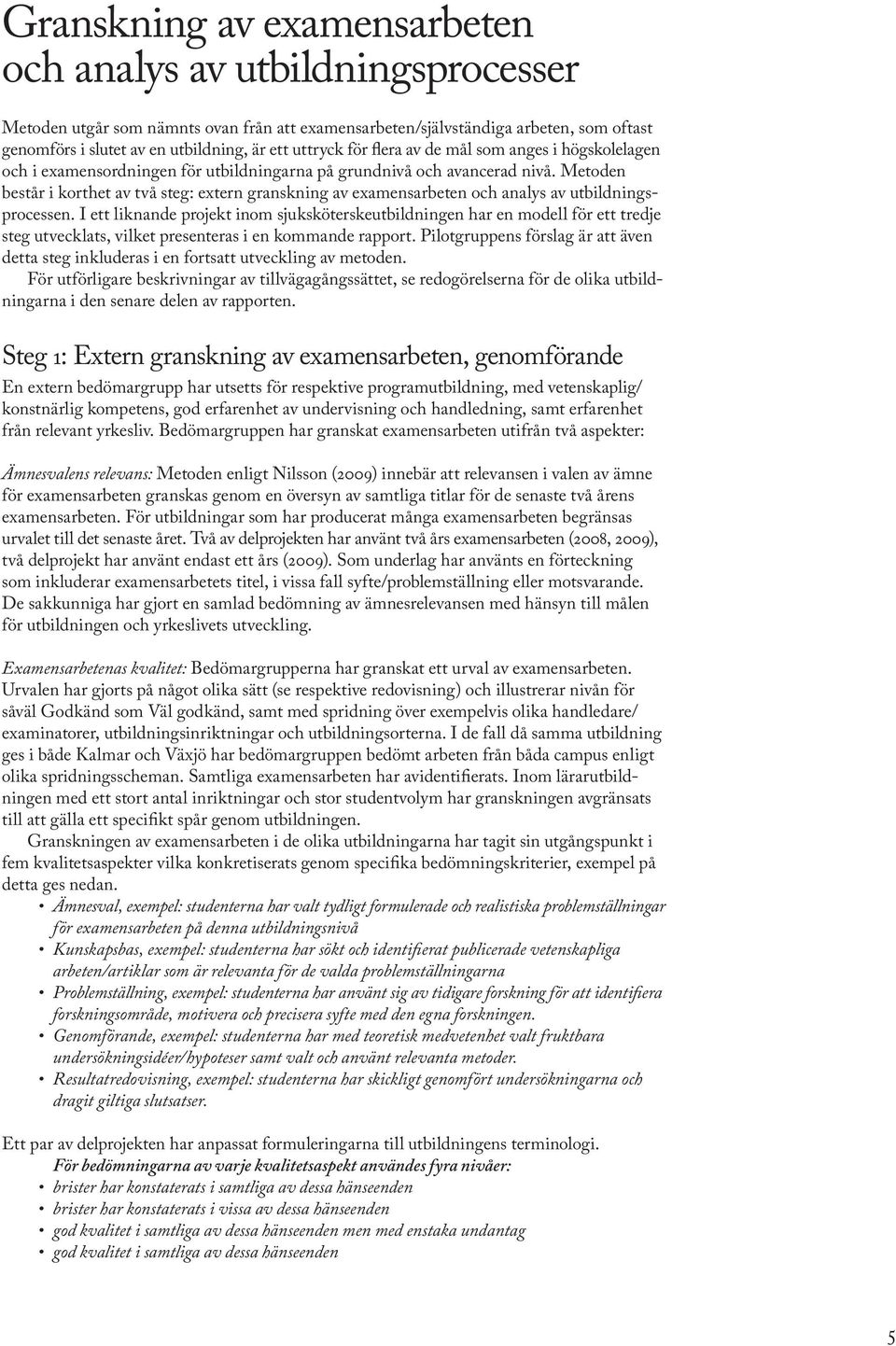 Granskning av examensarbeten och analys av utbildningsprocesser

Metoden utgår som nämnts ovan från att examensarbeten/självständiga arbeten, som oftast genomförs i slutet av en utbildning, är ett uttryck för flera av de mål som anges i högskolelagen och i examensordningen för utbildningarna på grundnivå och avancerad nivå. Metoden består i korthet av två steg: extern granskning av examensarbeten och analys av utbildningsprocessen. I ett liknande projekt inom sjuksköterskeutbildningen har en modell för ett tredje steg utvecklats, vilket presenteras i en kommande rapport. Pilotgruppens förslag är att även detta steg inkluderas i en fortsatt utveckling av metoden.

För utförligare beskrivningar av tillvägagångssättet, se redogörelserna för de olika utbildningarna i den senare delen av rapporten.

Steg 1: Extern granskning av examensarbeten, genomförande

En extern bedömargrupp har utsetts för respektive programutbildning, med vetenskaplig/konstnärlig kompetens, god erfarenhet av undervisning och handledning, samt erfarenhet från relevant yrkesliv. Bedömargruppen har granskat examensarbeten utifrån två aspekter:

Ämnesvalens relevans: Metoden enligt Nilsson (2009) innebär att relevansen i valen av ämne för examensarbeten granskas genom en översyn av samtliga titlar för de senaste två årens examensarbeten. För utbildningar som har producerat många examensarbeten begränsas urvalet till det senaste året. Två av delprojekten har använt två års examensarbeten (2008, 2009), två delprojekt har använt endast ett års (2009). Som underlag har använts en förteckning som inkluderar examensarbetets titel, i vissa fall syfte/problemställning eller motsvarande. De sakkunniga har gjort en samlad bedömning av ämnesrelevansen med hänsyn till målen för utbildningen och yrkeslivets utveckling.

Examensarbetenas kvalitet: Bedömargrupperna har granskat ett urval av examensarbeten. Urvalen har gjorts på något olika sätt (se respektive redovisning) och illustrerar nivån för såväl Godkänd som Väl godkänd, samt med spridning över exempelvis olika handledare/examinatorer, utbildningsinriktningar och utbildningsorterna. I de fall då samma utbildning ges i både Kalmar och Växjö har bedömargruppen bedömt arbeten från båda campus enligt olika spridningsscheman. Samtliga examensarbeten har avidentifierats. Inom lärarutbildningen med ett stort antal inriktningar och stor studentvolym har granskningen avgränsats till att gälla ett specifikt spår genom utbildningen.

Granskningen av examensarbeten i de olika utbildningarna har tagit sin utgångspunkt i fem kvalitetsaspekter vilka konkretiserats genom specifika bedömningskriterier, exempel på detta ges nedan.

• Ämnesval, exempel: studenterna har valt tydligt formulerade och realistiska problemställningar för examensarbeten på denna utbildningsnivå
• Kunskapsbas, exempel: studenterna har sökt och identifierat publicerade vetenskapliga arbeten/artiklar som är relevanta för de valda problemställningarna
• Problemställning, exempel: studenterna har använt sig av tidigare forskning för att identifiera forskningsområde, motivera och precisera syfte med den egna forskningen.
• Genomförande, exempel: studenterna har med teoretisk medvetenhet valt fruktbara undersökningsidéer/hypoteser samt valt och använt relevanta metoder.
• Resultatredovisning, exempel: studenterna har skickligt genomfört undersökningarna och dragit giltiga slutsatser.

Ett par av delprojekten har anpassat formuleringarna till utbildningens terminologi.

För bedömningarna av varje kvalitetsaspekt användes fyra nivåer:
• brister har konstaterats i samtliga av dessa hänseenden
• brister har konstaterats i vissa av dessa hänseenden
• god kvalitet i samtliga av dessa hänseenden men med enstaka undantag
• god kvalitet i samtliga av dessa hänseenden

5